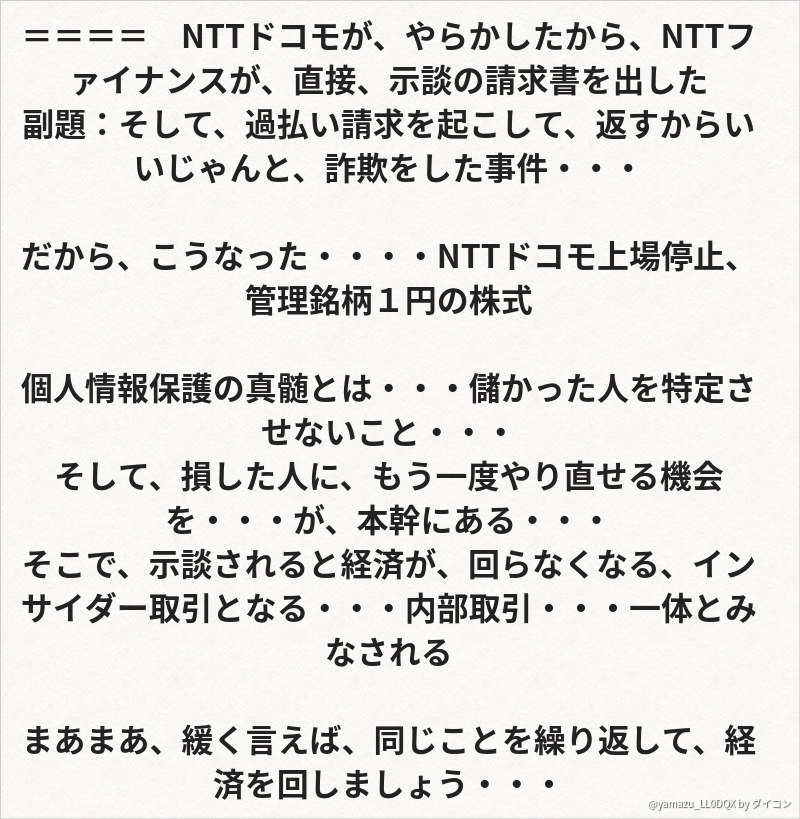 ＝＝＝＝　NTTドコモが、やらかしたから、NTTファイナンスが、直接、示談の請求書を出した
副題：そして、過払い請求を起こして、返すからいいじゃんと、詐欺をした事件・・・

だから、こうなった・・・・NTTドコモ上場停止、管理銘柄１円の株式

個人情報保護の真髄とは・・・儲かった人を特定させないこと・・・
そして、損した人に、もう一度やり直せる機会を・・・が、本幹にある・・・
そこで、示談されると経済が、回らなくなる、インサイダー取引となる・・・内部取引・・・一体とみなされる

まあまあ、緩く言えば、同じことを繰り返して、経済を回しましょう・・・

@yamazu_LL0DQX by ダイコン